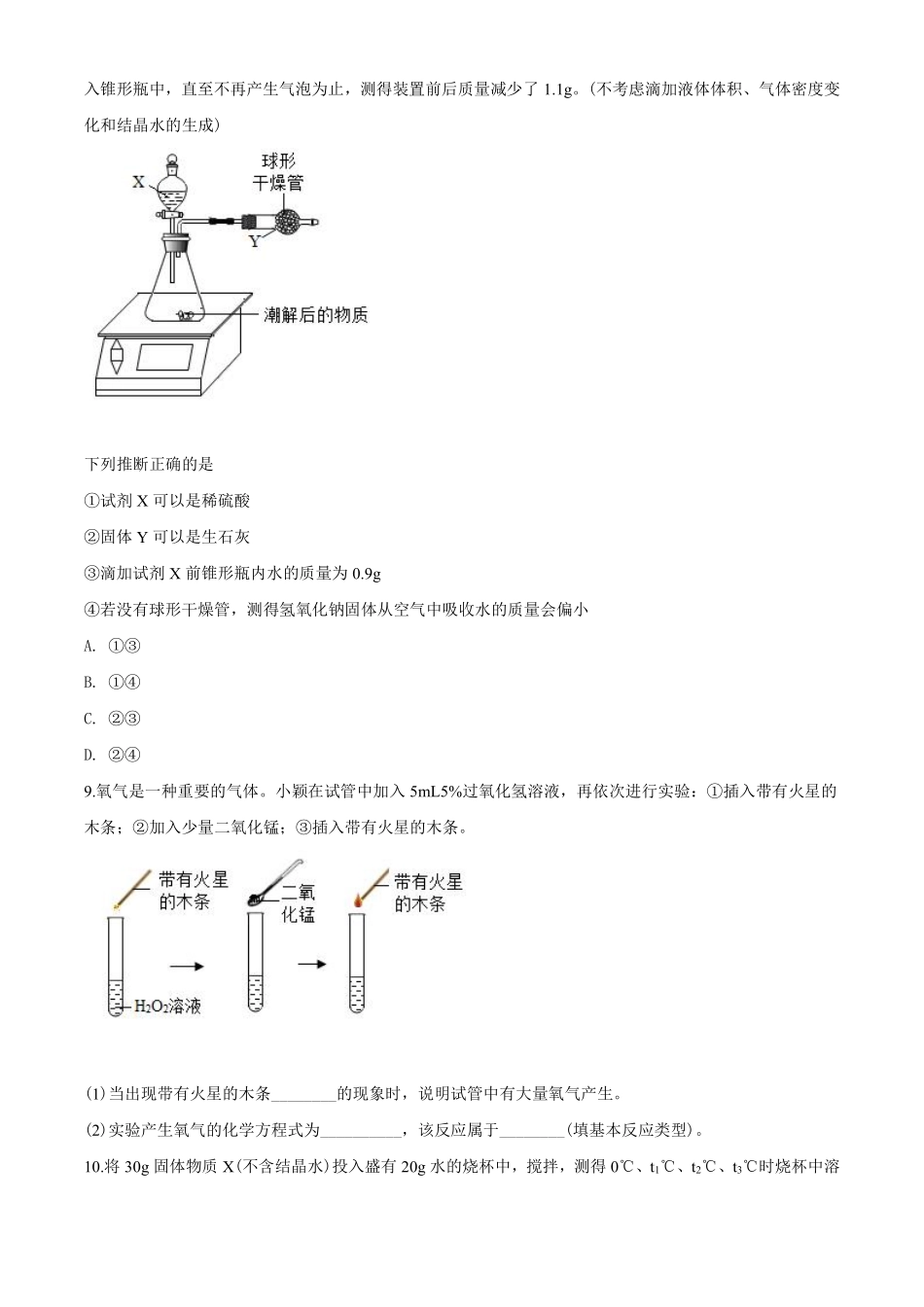 入锥形瓶中，直至不再产生气泡为止，测得装置前后质量减少了 1.1g。(不考虑滴加液体体积、气体密度变化和结晶水的生成)

X

球形干燥管

Y

潮解后的物质

下列推断正确的是

①试剂 X 可以是稀硫酸

②固体 Y 可以是生石灰

③滴加试剂 X 前锥形瓶内水的质量为 0.9g

④若没有球形干燥管，测得氢氧化钠固体从空气中吸收水的质量会偏小

A. ①③

B. ①④

C. ②③

D. ②④

9.氧气是一种重要的气体。小颖在试管中加入 5mL5%过氧化氢溶液，再依次进行实验：①插入带有火星的木条；②加入少量二氧化锰；③插入带有火星的木条。

带有火星的木条

$H_2O_2$溶液

二氧化锰

带有火星的木条

(1)当出现带有火星的木条________的现象时，说明试管中有大量氧气产生。

(2)实验产生氧气的化学方程式为__________，该反应属于________(填基本反应类型)。

10.将 30g 固体物质 X(不含结晶水)投入盛有 20g 水的烧杯中，搅拌，测得 0℃、$t_1$℃、$t_2$℃、$t_3$℃时烧杯中溶